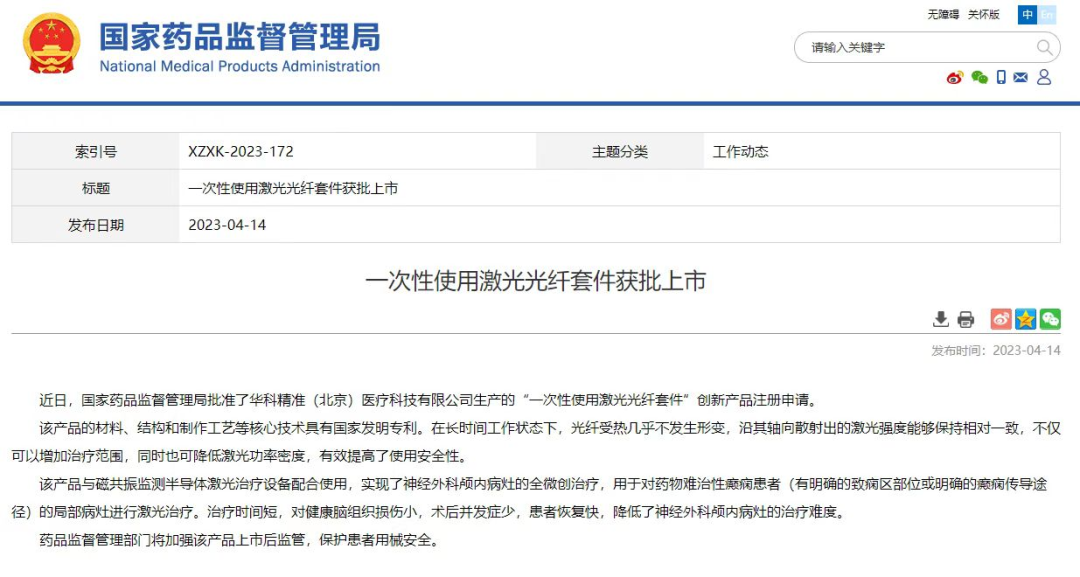 国家药品监督管理局
National Medical Products Administration

无障碍 关怀版 中 En

请输入关键字

| 索引号 | XZXK-2023-172 | 主题分类 | 工作动态 |
|---|---|---|---|
| 标题 | 一次性使用激光光纤套件获批上市 | | |
| 发布日期 | 2023-04-14 | | |

一次性使用激光光纤套件获批上市

发布时间：2023-04-14

近日，国家药品监督管理局批准了华科精准（北京）医疗科技有限公司生产的“一次性使用激光光纤套件”创新产品注册申请。

该产品的材料、结构和制作工艺等核心技术具有国家发明专利。在长时间工作状态下，光纤受热几乎不发生形变，沿其轴向散射出的激光强度能够保持相对一致，不仅可以增加治疗范围，同时也可降低激光功率密度，有效提高了使用安全性。

该产品与磁共振监测半导体激光治疗设备配合使用，实现了神经外科颅内病灶的全微创治疗，用于对药物难治性癫痫患者（有明确的致病区部位或明确的癫痫传导途径）的局部病灶进行激光治疗。治疗时间短，对健康脑组织损伤小，术后并发症少，患者恢复快，降低了神经外科颅内病灶的治疗难度。

药品监督管理部门将加强该产品上市后监管，保护患者用械安全。